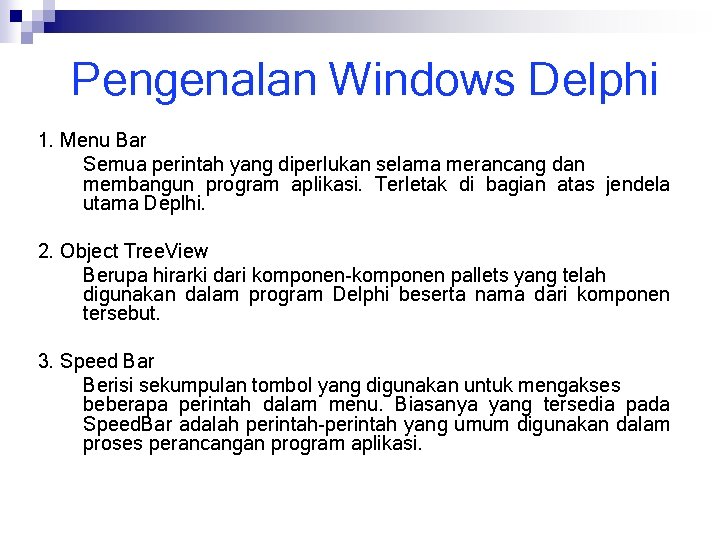 Pengenalan Windows Delphi

1. Menu Bar

Semua perintah yang diperlukan selama merancang dan membangun program aplikasi. Terletak di bagian atas jendela utama Deplhi.

2. Object TreeView

Berupa hirarki dari komponen-komponen pallets yang telah digunakan dalam program Delphi beserta nama dari komponen tersebut.

3. Speed Bar

Berisi sekumpulan tombol yang digunakan untuk mengakses beberapa perintah dalam menu. Biasanya yang tersedia pada SpeedBar adalah perintah-perintah yang umum digunakan dalam proses perancangan program aplikasi.